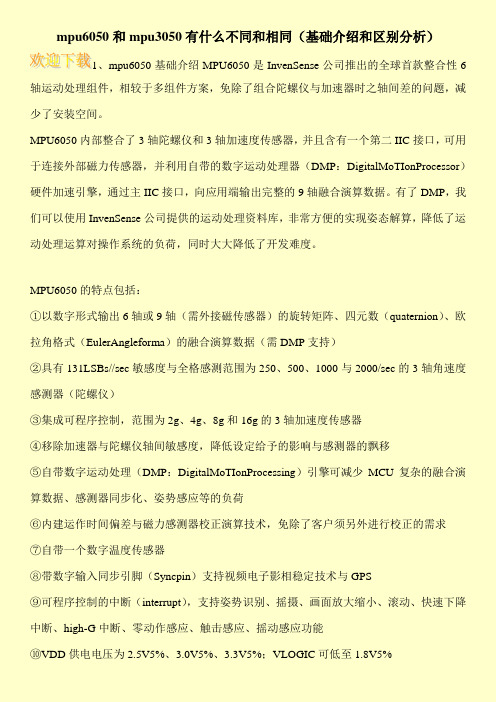 mpu6050 和 mpu3050 有什么不同和相同（基础介绍和区别分析）

欢迎下载

1、mpu6050 基础介绍 MPU6050 是 InvenSense 公司推出的全球首款整合性 6 轴运动处理组件，相较于多组件方案，免除了组合陀螺仪与加速器时之轴间差的问题，减少了安装空间。

MPU6050 内部整合了 3 轴陀螺仪和 3 轴加速度传感器，并且含有一个第二 IIC 接口，可用于连接外部磁力传感器，并利用自带的数字运动处理器（DMP：DigitalMoTIonProcessor）硬件加速引擎，通过主 IIC 接口，向应用端输出完整的 9 轴融合演算数据。有了 DMP，我们可以使用 InvenSense 公司提供的运动处理资料库，非常方便的实现姿态解算，降低了运动处理运算对操作系统的负荷，同时大大降低了开发难度。

MPU6050 的特点包括：

①以数字形式输出 6 轴或 9 轴（需外接磁传感器）的旋转矩阵、四元数（quaternion）、欧拉角格式（EulerAngleforma）的融合演算数据（需 DMP 支持）

②具有 131LSBs//sec 敏感度与全格感测范围为 250、500、1000 与 2000/sec 的 3 轴角速度感测器（陀螺仪）

③集成可程序控制，范围为 2g、4g、8g 和 16g 的 3 轴加速度传感器

④移除加速器与陀螺仪轴间敏感度，降低设定给予的影响与感测器的飘移

⑤自带数字运动处理（DMP：DigitalMoTIonProcessing）引擎可减少 MCU 复杂的融合演算数据、感测器同步化、姿势感应等的负荷

⑥内建运作时间偏差与磁力感测器校正演算技术，免除了客户须另外进行校正的需求

⑦自带一个数字温度传感器

⑧带数字输入同步引脚（Syncpin）支持视频电子影相稳定技术与 GPS

⑨可程序控制的中断（interrupt），支持姿势识别、摇摄、画面放大缩小、滚动、快速下降中断、high-G 中断、零动作感应、触击感应、摇动感应功能

⑩VDD 供电电压为 2.5V5%、3.0V5%、3.3V5%；VLOGIC 可低至 1.8V5%